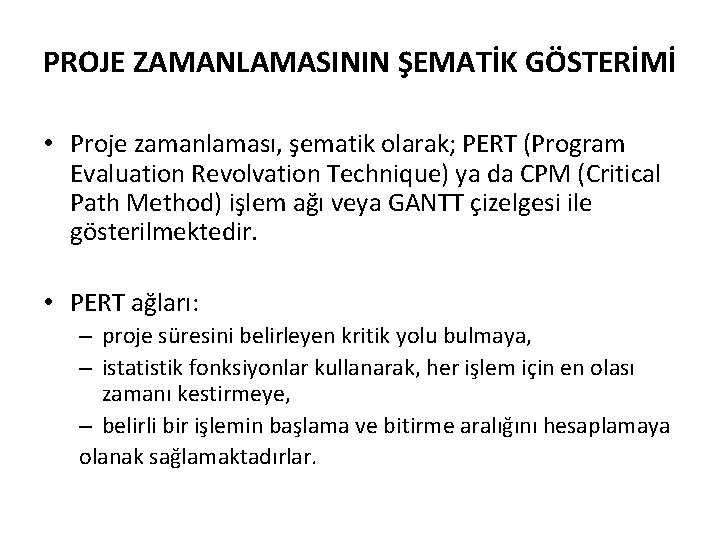 PROJE ZAMANLAMASININ ŞEMATİK GÖSTERİMİ

• Proje zamanlaması, şematik olarak; PERT (Program Evaluation Revolvation Technique) ya da CPM (Critical Path Method) işlem ağı veya GANTT çizelgesi ile gösterilmektedir.

• PERT ağları:
– proje süresini belirleyen kritik yolu bulmaya,
– istatistik fonksiyonlar kullanarak, her işlem için en olası zamanı kestirmeye,
– belirli bir işlemin başlama ve bitirme aralığını hesaplamaya
olanak sağlamaktadırlar.